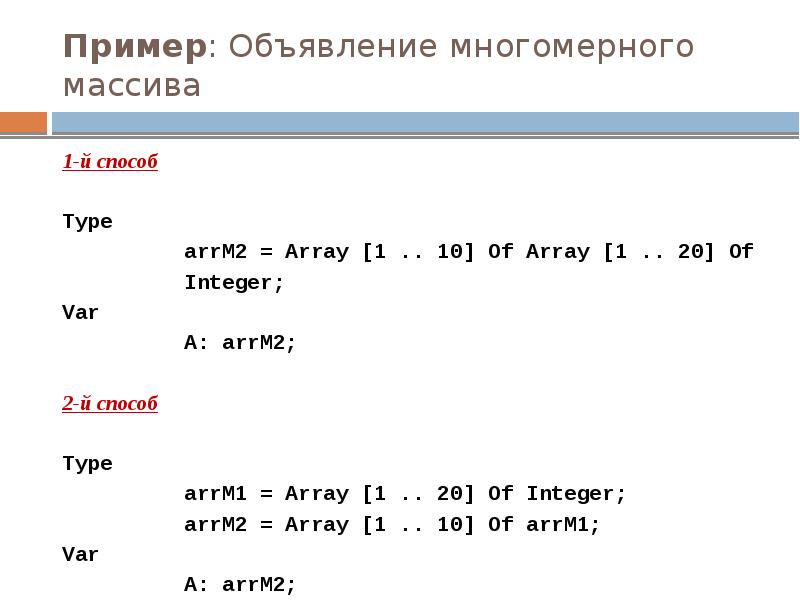 Пример: Объявление многомерного массива

1-й способ

Type
arrM2 = Array [1 .. 10] Of Array [1 .. 20] Of Integer;
Var
A: arrM2;

2-й способ

Type
arrM1 = Array [1 .. 20] Of Integer;
arrM2 = Array [1 .. 10] Of arrM1;
Var
A: arrM2;